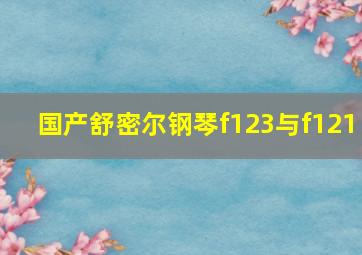 国产舒密尔钢琴f123与f121